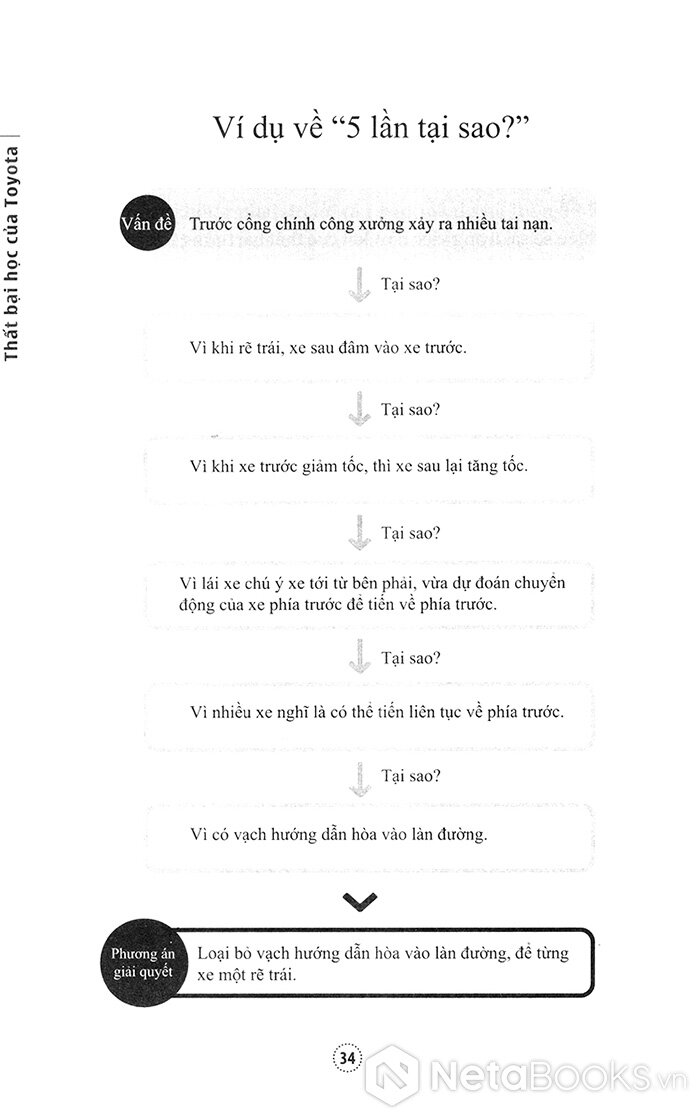 Thất bại học của Toyota

Ví dụ về “5 lần tại sao?”

Vấn đề

Trước cổng chính công xưởng xảy ra nhiều tai nạn.

Tại sao?

Vì khi rẽ trái, xe sau đâm vào xe trước.

Tại sao?

Vì khi xe trước giảm tốc, thì xe sau lại tăng tốc.

Tại sao?

Vì lái xe chú ý xe tới từ bên phải, vừa dự đoán chuyển động của xe phía trước để tiến về phía trước.

Tại sao?

Vì nhiều xe nghĩ là có thể tiến liên tục về phía trước.

Tại sao?

Vì có vạch hướng dẫn hòa vào làn đường.

Phương án giải quyết

Loại bỏ vạch hướng dẫn hòa vào làn đường, để từng xe một rẽ trái.

34

NetaBooks.vn